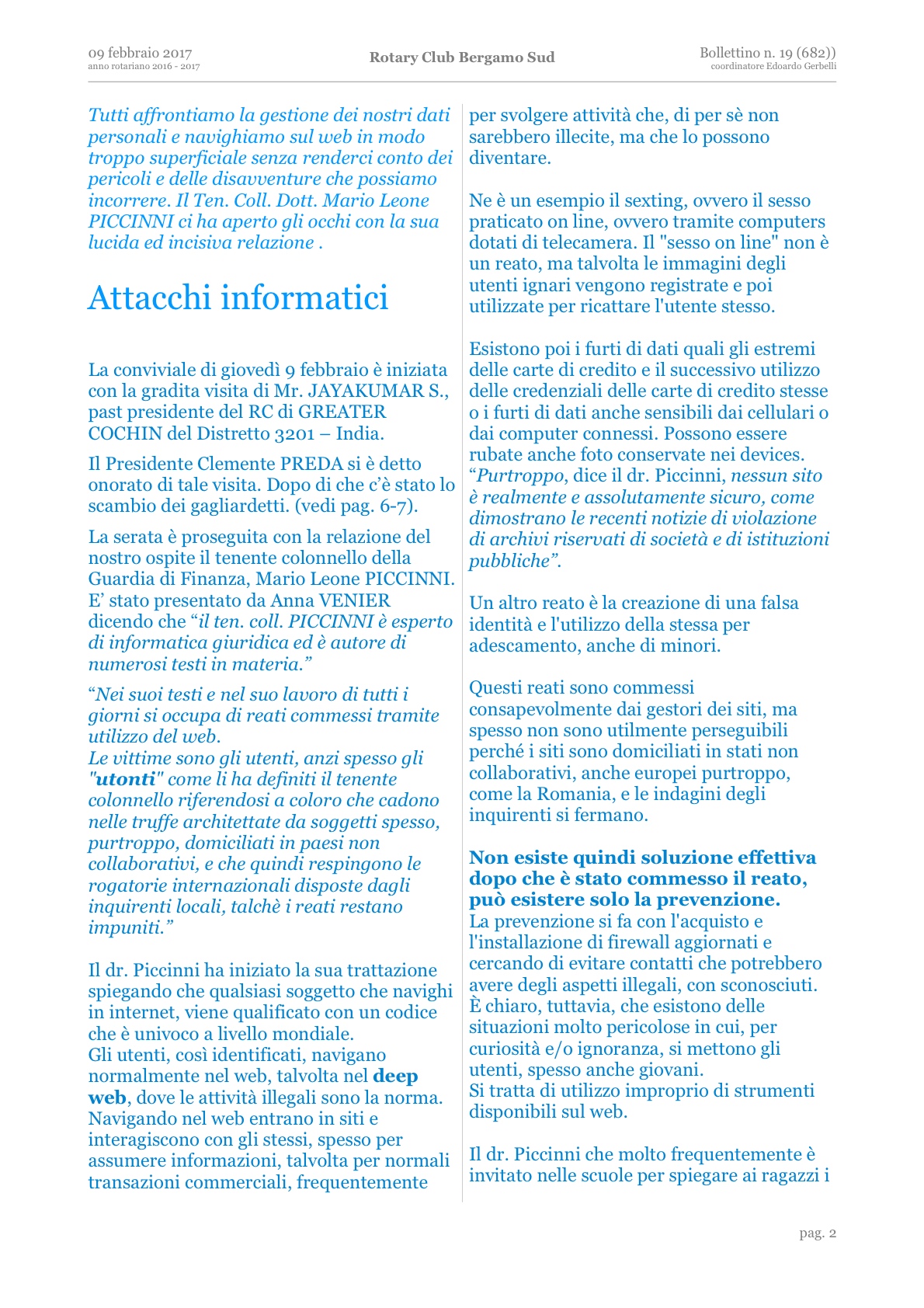 09 febbraio 2017
anno rotariano 2016 - 2017

Rotary Club Bergamo Sud

Bollettino n. 19 (682))
coordinatore Edoardo Gerbelli

Tutti affrontiamo la gestione dei nostri dati personali e navighiamo sul web in modo troppo superficiale senza renderci conto dei pericoli e delle disavventure che possiamo incorrere. Il Ten. Coll. Dott. Mario Leone PICCINNI ci ha aperto gli occhi con la sua lucida ed incisiva relazione .

Attacchi informatici

La conviviale di giovedì 9 febbraio è iniziata con la gradita visita di Mr. JAYAKUMAR S., past presidente del RC di GREATER COCHIN del Distretto 3201 – India.

Il Presidente Clemente PREDA si è detto onorato di tale visita. Dopo di che c'è stato lo scambio dei gagliardetti. (vedi pag. 6-7).

La serata è proseguita con la relazione del nostro ospite il tenente colonnello della Guardia di Finanza, Mario Leone PICCINNI. E' stato presentato da Anna VENIER dicendo che "il ten. coll. PICCINNI è esperto di informatica giuridica ed è autore di numerosi testi in materia."

"Nei suoi testi e nel suo lavoro di tutti i giorni si occupa di reati commessi tramite utilizzo del web.
Le vittime sono gli utenti, anzi spesso gli "utonti" come li ha definiti il tenente colonnello riferendosi a coloro che cadono nelle truffe architettate da soggetti spesso, purtroppo, domiciliati in paesi non collaborativi, e che quindi respingono le rogatorie internazionali disposte dagli inquirenti locali, talchè i reati restano impuniti."

Il dr. Piccinni ha iniziato la sua trattazione spiegando che qualsiasi soggetto che navighi in internet, viene qualificato con un codice che è univoco a livello mondiale.
Gli utenti, così identificati, navigano normalmente nel web, talvolta nel deep web, dove le attività illegali sono la norma. Navigando nel web entrano in siti e interagiscono con gli stessi, spesso per assumere informazioni, talvolta per normali transazioni commerciali, frequentemente per svolgere attività che, di per sè non sarebbero illecite, ma che lo possono diventare.

Ne è un esempio il sexting, ovvero il sesso praticato on line, ovvero tramite computers dotati di telecamera. Il "sesso on line" non è un reato, ma talvolta le immagini degli utenti ignari vengono registrate e poi utilizzate per ricattare l'utente stesso.

Esistono poi i furti di dati quali gli estremi delle carte di credito e il successivo utilizzo delle credenziali delle carte di credito stesse o i furti di dati anche sensibili dai cellulari o dai computer connessi. Possono essere rubate anche foto conservate nei devices. "Purtroppo, dice il dr. Piccinni, nessun sito è realmente e assolutamente sicuro, come dimostrano le recenti notizie di violazione di archivi riservati di società e di istituzioni pubbliche".

Un altro reato è la creazione di una falsa identità e l'utilizzo della stessa per adescamento, anche di minori.

Questi reati sono commessi consapevolmente dai gestori dei siti, ma spesso non sono utilmente perseguibili perché i siti sono domiciliati in stati non collaborativi, anche europei purtroppo, come la Romania, e le indagini degli inquirenti si fermano.

Non esiste quindi soluzione effettiva dopo che è stato commesso il reato, può esistere solo la prevenzione.
La prevenzione si fa con l'acquisto e l'installazione di firewall aggiornati e cercando di evitare contatti che potrebbero avere degli aspetti illegali, con sconosciuti. È chiaro, tuttavia, che esistono delle situazioni molto pericolose in cui, per curiosità e/o ignoranza, si mettono gli utenti, spesso anche giovani.
Si tratta di utilizzo improprio di strumenti disponibili sul web.

Il dr. Piccinni che molto frequentemente è invitato nelle scuole per spiegare ai ragazzi i

pag. 2